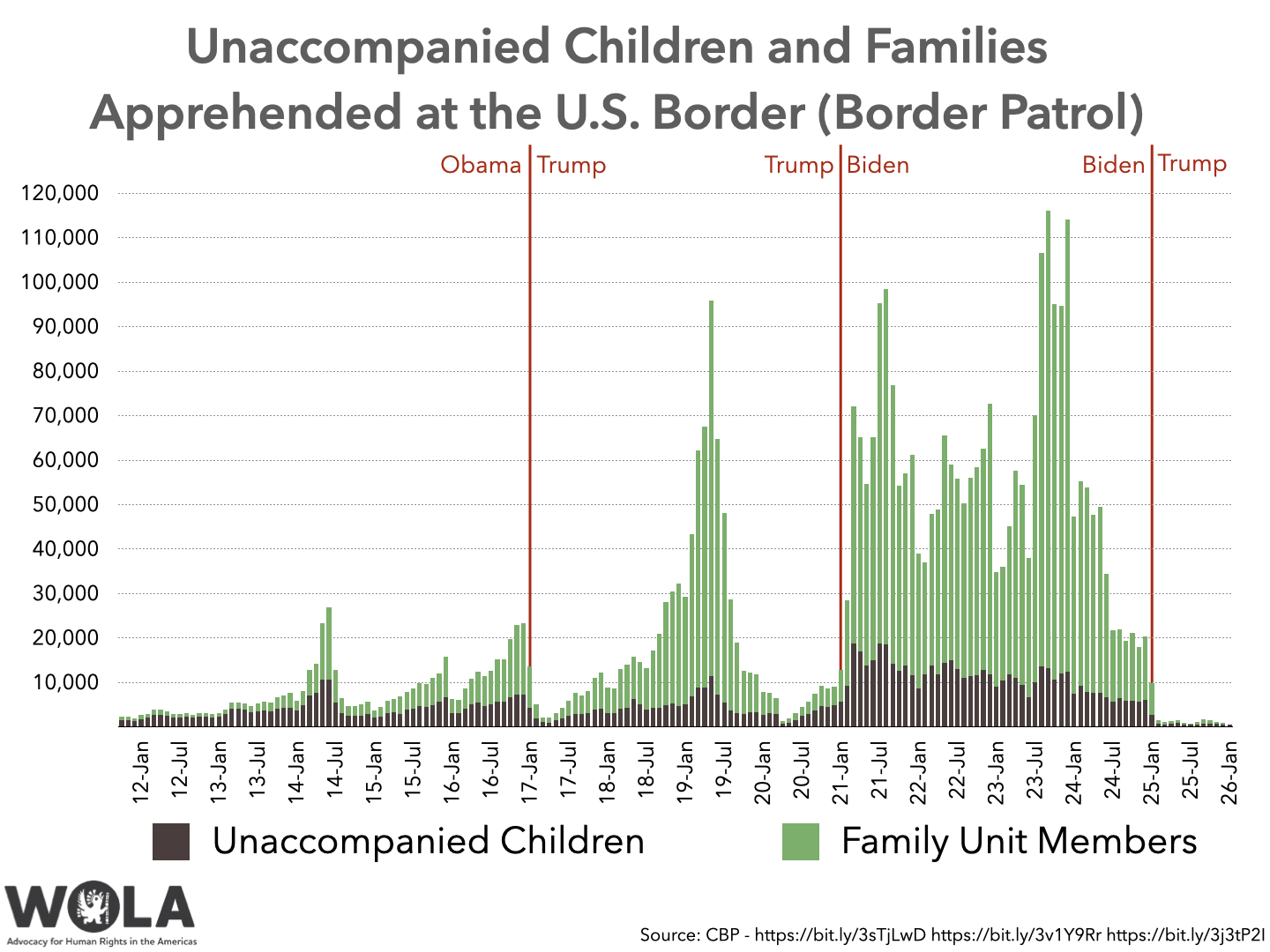 Unaccompanied Children and Families Apprehended at the U.S. Border (Border Patrol)

Obama | Trump
Trump | Biden
Biden | Trump

120,000
110,000
100,000
90,000
80,000
70,000
60,000
50,000
40,000
30,000
20,000
10,000

12-Jan
12-Jul
13-Jan
13-Jul
14-Jan
14-Jul
15-Jan
15-Jul
16-Jan
16-Jul
17-Jan
17-Jul
18-Jan
18-Jul
19-Jan
19-Jul
20-Jan
20-Jul
21-Jan
21-Jul
22-Jan
22-Jul
23-Jan
23-Jul
24-Jan
24-Jul
25-Jan
25-Jul
26-Jan

Unaccompanied Children
Family Unit Members

WOLA
Advocacy for Human Rights in the Americas

Source: CBP - https://bit.ly/3sTjLwD https://bit.ly/3v1Y9Rr https://bit.ly/3j3tP2I